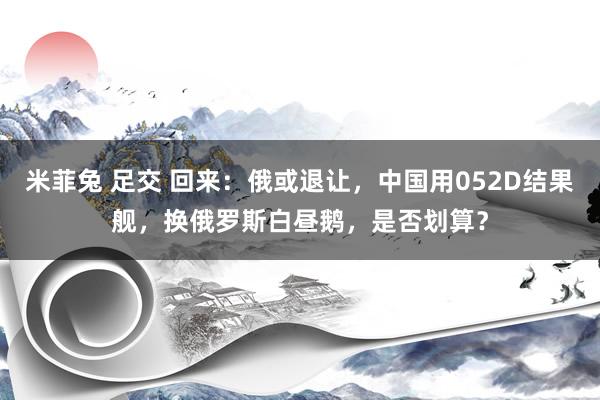 米菲兔 足交 回来：俄或退让，中国用052D结果舰，换俄罗斯白昼鹅，是否划算？